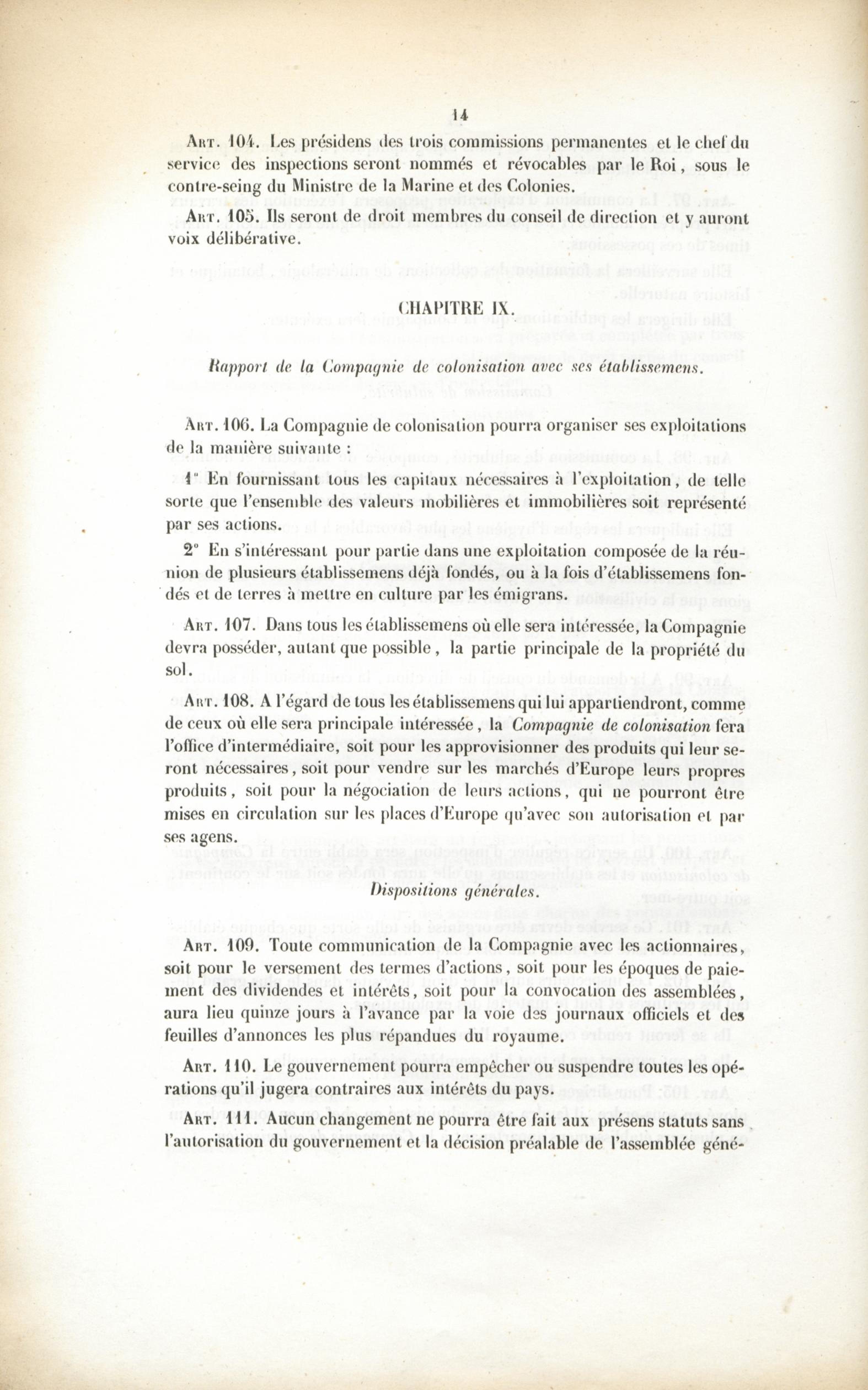 14

Art. 104. Les présidens des trois commissions permanentes et le chef du service des inspections seront nommés et révocables par le Roi, sous le contre-seing du Ministre de la Marine et des Colonies.

Art. 105. Ils seront de droit membres du conseil de direction et y auront voix délibérative.

CHAPITRE IX.

Rapport de la Compagnie de colonisation avec ses établissemens.

Art. 106. La Compagnie de colonisation pourra organiser ses exploitations de la manière suivante :

1° En fournissant tous les capitaux nécessaires à l'exploitation, de telle sorte que l'ensemble des valeurs mobilières et immobilières soit représenté par ses actions.

2° En s'intéressant pour partie dans une exploitation composée de la réunion de plusieurs établissemens déjà fondés, ou à la fois d'établissemens fondés et de terres à mettre en culture par les émigrans.

Art. 107. Dans tous les établissemens où elle sera intéressée, la Compagnie devra posséder, autant que possible, la partie principale de la propriété du sol.

Art. 108. A l'égard de tous les établissemens qui lui appartiendront, comme de ceux où elle sera principale intéressée, la Compagnie de colonisation fera l'office d'intermédiaire, soit pour les approvisionner des produits qui leur seront nécessaires, soit pour vendre sur les marchés d'Europe leurs propres produits, soit pour la négociation de leurs actions, qui ne pourront être mises en circulation sur les places d'Europe qu'avec son autorisation et par ses agens.

Dispositions générales.

Art. 109. Toute communication de la Compagnie avec les actionnaires, soit pour le versement des termes d'actions, soit pour les époques de paiement des dividendes et intérêts, soit pour la convocation des assemblées, aura lieu quinze jours à l'avance par la voie des journaux officiels et des feuilles d'annonces les plus répandues du royaume.

Art. 110. Le gouvernement pourra empêcher ou suspendre toutes les opérations qu'il jugera contraires aux intérêts du pays.

Art. 111. Aucun changement ne pourra être fait aux présens statuts sans l'autorisation du gouvernement et la décision préalable de l'assemblée géné-